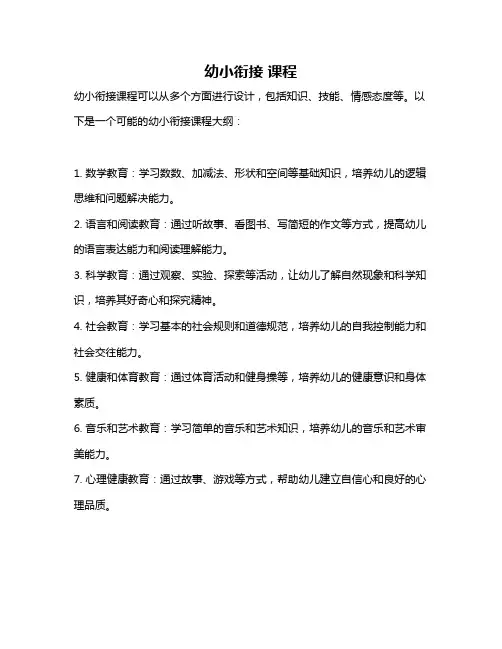 幼小衔接 课程

幼小衔接课程可以从多个方面进行设计，包括知识、技能、情感态度等。以下是一个可能的幼小衔接课程大纲：

1. 数学教育：学习数数、加减法、形状和空间等基础知识，培养幼儿的逻辑思维和问题解决能力。

2. 语言和阅读教育：通过听故事、看图书、写简短的作文等方式，提高幼儿的语言表达能力和阅读理解能力。

3. 科学教育：通过观察、实验、探索等活动，让幼儿了解自然现象和科学知识，培养其好奇心和探究精神。

4. 社会教育：学习基本的社会规则和道德规范，培养幼儿的自我控制能力和社会交往能力。

5. 健康和体育教育：通过体育活动和健身操等，培养幼儿的健康意识和身体素质。

6. 音乐和艺术教育：学习简单的音乐和艺术知识，培养幼儿的音乐和艺术审美能力。

7. 心理健康教育：通过故事、游戏等方式，帮助幼儿建立自信心和良好的心理品质。